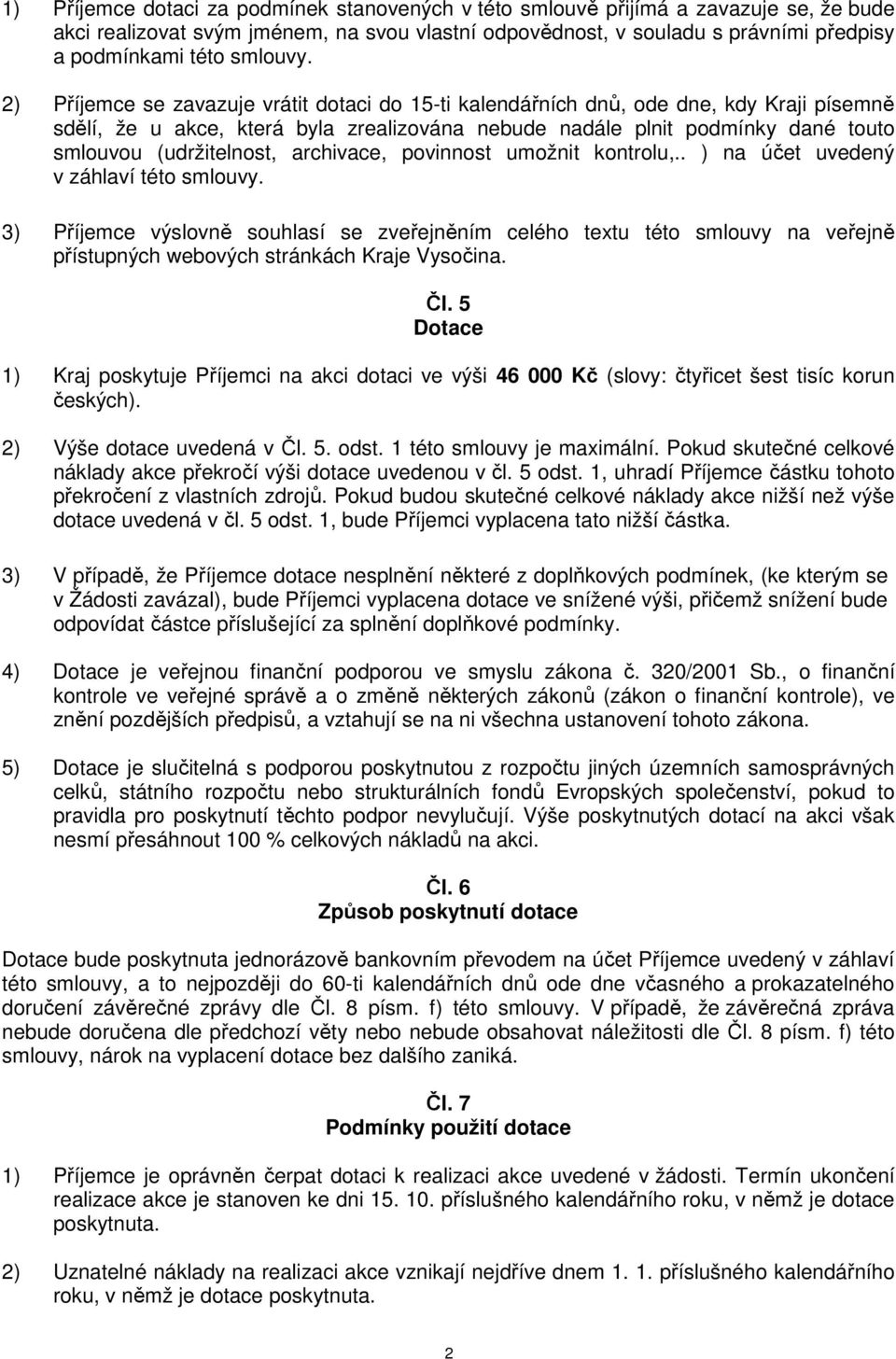 1) Příjemce dotaci za podmínek stanovených v této smlouvě přijímá a zavazuje se, že bude akci realizovat svým jménem, na svou vlastní odpovědnost, v souladu s právními předpisy a podmínkami této smlouvy.

2) Příjemce se zavazuje vrátit dotaci do 15-ti kalendářních dnů, ode dne, kdy Kraji písemně sdělí, že u akce, která byla zrealizována nebude nadále plnit podmínky dané touto smlouvou (udržitelnost, archivace, povinnost umožnit kontrolu,.. ) na účet uvedený v záhlaví této smlouvy.

3) Příjemce výslovně souhlasí se zveřejněním celého textu této smlouvy na veřejně přístupných webových stránkách Kraje Vysočina.

Čl. 5
Dotace

1) Kraj poskytuje Příjemci na akci dotaci ve výši 46 000 Kč (slovy: čtyřicet šest tisíc korun českých).

2) Výše dotace uvedená v Čl. 5. odst. 1 této smlouvy je maximální. Pokud skutečné celkové náklady akce překročí výši dotace uvedenou v čl. 5 odst. 1, uhradí Příjemce částku tohoto překročení z vlastních zdrojů. Pokud budou skutečné celkové náklady akce nižší než výše dotace uvedená v čl. 5 odst. 1, bude Příjemci vyplacena tato nižší částka.

3) V případě, že Příjemce dotace nesplnění některé z doplňkových podmínek, (ke kterým se v Žádosti zavázal), bude Příjemci vyplacena dotace ve snížené výši, přičemž snížení bude odpovídat částce příslušející za splnění doplňkové podmínky.

4) Dotace je veřejnou finanční podporou ve smyslu zákona č. 320/2001 Sb., o finanční kontrole ve veřejné správě a o změně některých zákonů (zákon o finanční kontrole), ve znění pozdějších předpisů, a vztahují se na ni všechna ustanovení tohoto zákona.

5) Dotace je slučitelná s podporou poskytnutou z rozpočtu jiných územních samosprávných celků, státního rozpočtu nebo strukturálních fondů Evropských společenství, pokud to pravidla pro poskytnutí těchto podpor nevylučují. Výše poskytnutých dotací na akci však nesmí přesáhnout 100 % celkových nákladů na akci.

Čl. 6
Způsob poskytnutí dotace

Dotace bude poskytnuta jednorázově bankovním převodem na účet Příjemce uvedený v záhlaví této smlouvy, a to nejpozději do 60-ti kalendářních dnů ode dne včasného a prokazatelného doručení závěrečné zprávy dle Čl. 8 písm. f) této smlouvy. V případě, že závěrečná zpráva nebude doručena dle předchozí věty nebo nebude obsahovat náležitosti dle Čl. 8 písm. f) této smlouvy, nárok na vyplacení dotace bez dalšího zaniká.

Čl. 7
Podmínky použití dotace

1) Příjemce je oprávněn čerpat dotaci k realizaci akce uvedené v žádosti. Termín ukončení realizace akce je stanoven ke dni 15. 10. příslušného kalendářního roku, v němž je dotace poskytnuta.

2) Uznatelné náklady na realizaci akce vznikají nejdříve dnem 1. 1. příslušného kalendářního roku, v němž je dotace poskytnuta.

2